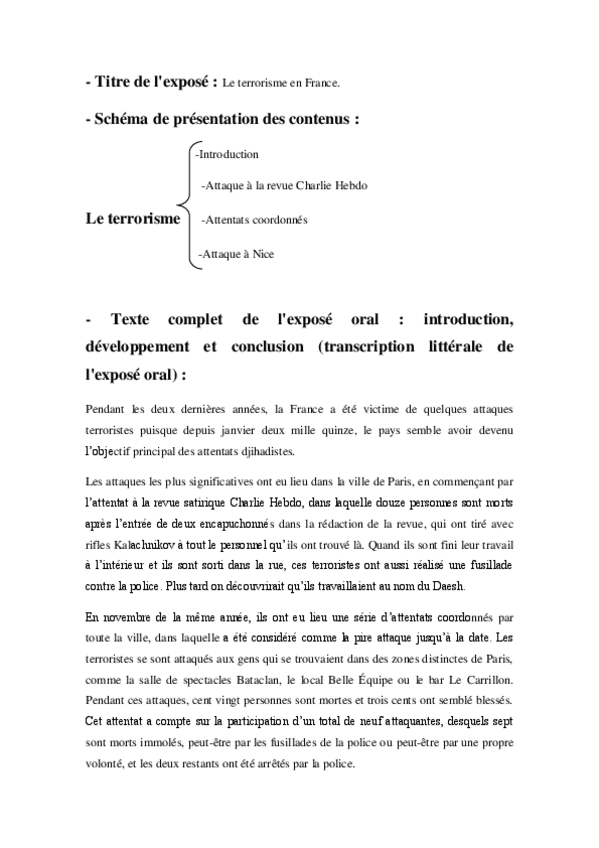 - Titre de l'exposé : Le terrorisme en France.

- Schéma de présentation des contenus :

Le terrorisme

-Introduction

-Attaque à la revue Charlie Hebdo

-Attentats coordonnés

-Attaque à Nice

- Texte complet de l'exposé oral : introduction, développement et conclusion (transcription littérale de l'exposé oral) :

Pendant les deux dernières années, la France a été victime de quelques attaques terroristes puisque depuis janvier deux mille quinze, le pays semble avoir devenu l'objectif principal des attentats djihadistes.

Les attaques les plus significatives ont eu lieu dans la ville de Paris, en commençant par l'attentat à la revue satirique Charlie Hebdo, dans laquelle douze personnes sont morts après l'entrée de deux encapuchonnés dans la rédaction de la revue, qui ont tiré avec rifles Kalachnikov à tout le personnel qu'ils ont trouvé là. Quand ils sont fini leur travail à l'intérieur et ils sont sorti dans la rue, ces terroristes ont aussi réalisé une fusillade contre la police. Plus tard on découvrirait qu'ils travaillaient au nom du Daesh.

En novembre de la même année, ils ont eu lieu une série d'attentats coordonnés par toute la ville, dans laquelle a été considéré comme la pire attaque jusqu'à la date. Les terroristes se sont attaqués aux gens qui se trouvaient dans des zones distinctes de Paris, comme la salle de spectacles Bataclan, le local Belle Équipe ou le bar Le Carrillon. Pendant ces attaques, cent vingt personnes sont mortes et trois cents ont semblé blessés. Cet attentat a compte sur la participation d'un total de neuf attaquantes, desquels sept sont morts immolés, peut-être par les fusillades de la police ou peut-être par une propre volonté, et les deux restants ont été arrêtés par la police.